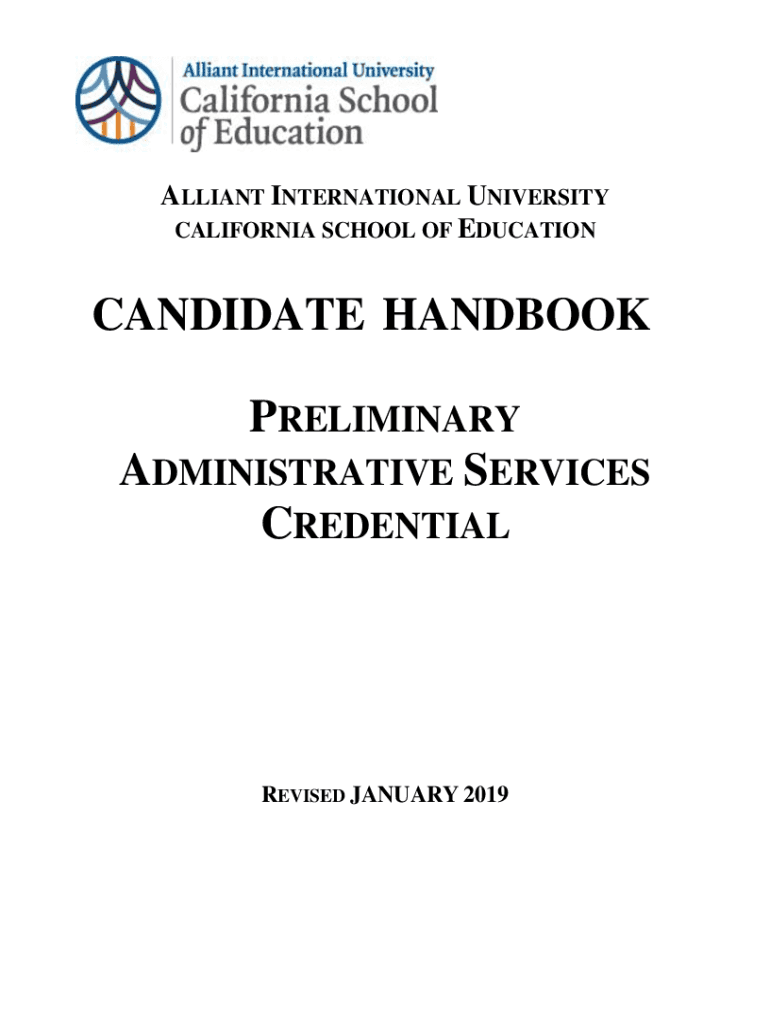 Alliant International University
California School
of Education

ALLIANT INTERNATIONAL UNIVERSITY
CALIFORNIA SCHOOL OF EDUCATION

CANDIDATE HANDBOOK

PRELIMINARY
ADMINISTRATIVE SERVICES
CREDENTIAL

REVISED JANUARY 2019